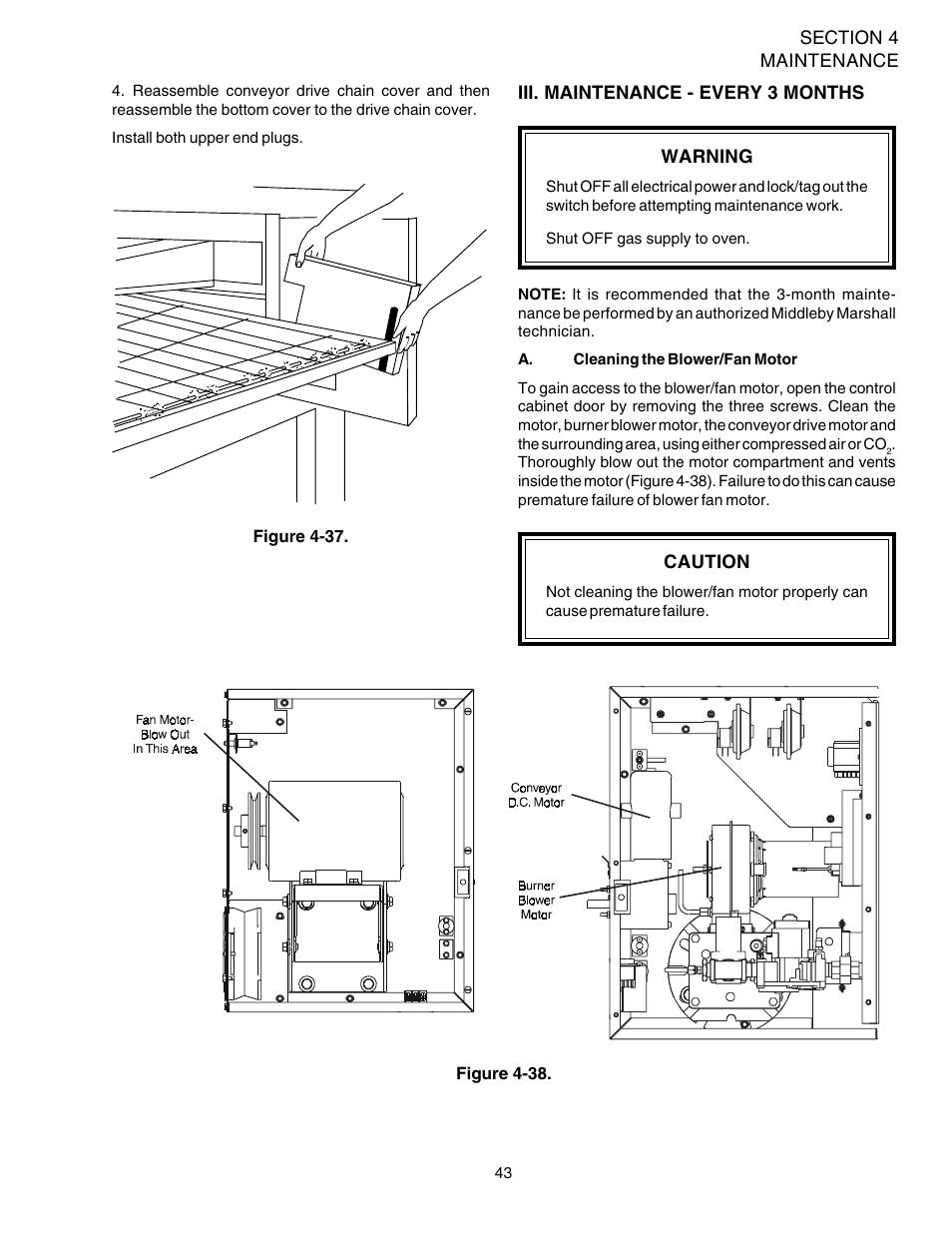 SECTION 4
MAINTENANCE

4. Reassemble conveyor drive chain cover and then reassemble the bottom cover to the drive chain cover.

Install both upper end plugs.

Figure 4-37.

III. MAINTENANCE - EVERY 3 MONTHS

WARNING

Shut OFF all electrical power and lock/tag out the switch before attempting maintenance work.

Shut OFF gas supply to oven.

NOTE: It is recommended that the 3-month maintenance be performed by an authorized Middleby Marshall technician.

A. Cleaning the Blower/Fan Motor

To gain access to the blower/fan motor, open the control cabinet door by removing the three screws. Clean the motor, burner blower motor, the conveyor drive motor and the surrounding area, using either compressed air or $CO_2$. Thoroughly blow out the motor compartment and vents inside the motor (Figure 4-38). Failure to do this can cause premature failure of blower fan motor.

CAUTION

Not cleaning the blower/fan motor properly can cause premature failure.

Fan Motor-
Blow Out
In This Area

Conveyor
D.C. Motor

Burner
Blower
Motor

Figure 4-38.

43